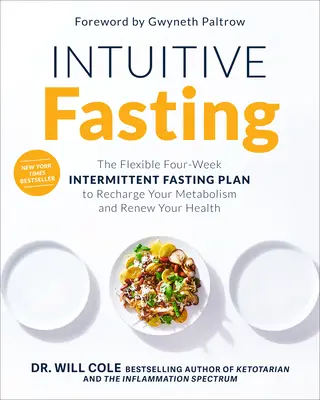 Foreword by Gwyneth Paltrow

INTUITIVE Fasting

NEW YORK TIMES BESTSELLER

The Flexible Four-Week INTERMITTENT FASTING PLAN to Recharge Your Metabolism and Renew Your Health

DR. WILL COLE BESTSELLING AUTHOR OF KETOTARIAN AND THE INFLAMMATION SPECTRUM